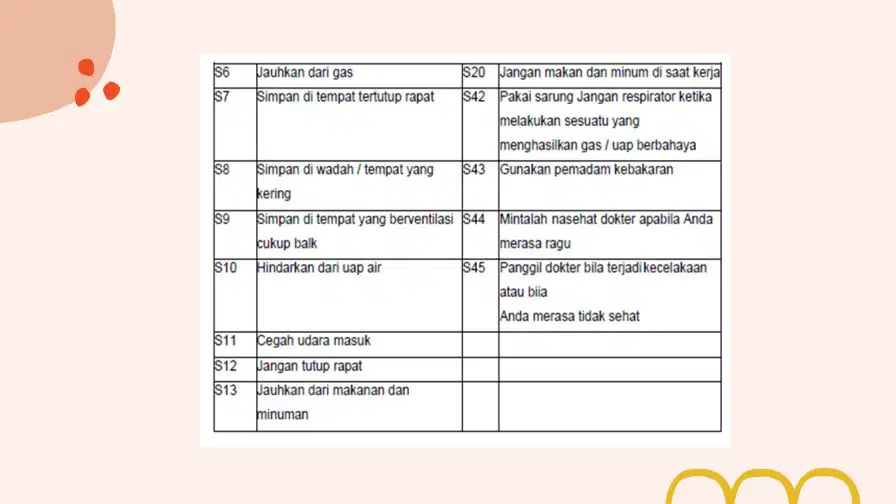 | S6 | Jauhkan dari gas | S20 | Jangan makan dan minum di saat kerja |
|---|---|---|---|
| S7 | Simpan di tempat tertutup rapat | S42 | Pakai sarung Jangan respirator ketika melakukan sesuatu yang menghasilkan gas / uap berbahaya |
| S8 | Simpan di wadah / tempat yang kering | S43 | Gunakan pemadam kebakaran |
| S9 | Simpan di tempat yang berventilasi cukup balk | S44 | Mintalah nasehat dokter apabila Anda merasa ragu |
| S10 | Hindarkan dari uap air | S45 | Panggil dokter bila terjadi kecelakaan atau biia Anda merasa tidak sehat |
| S11 | Cegah udara masuk | | |
| S12 | Jangan tutup rapat | | |
| S13 | Jauhkan dari makanan dan minuman | | |